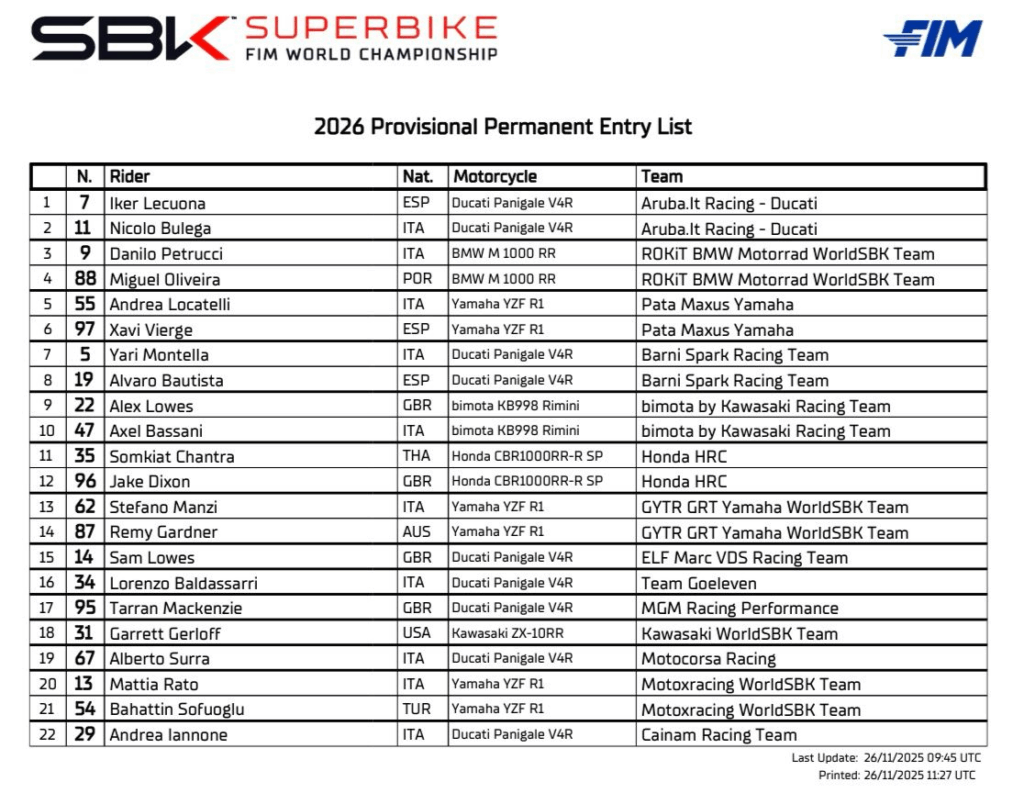 SBK SUPERBIKE FIM WORLD CHAMPIONSHIP

FIM

2026 Provisional Permanent Entry List

| | N. | Rider | Nat. | Motorcycle | Team |
|---|---|---|---|---|---|
| 1 | 7 | Iker Lecuona | ESP | Ducati Panigale V4R | Aruba.It Racing - Ducati |
| 2 | 11 | Nicolo Bulega | ITA | Ducati Panigale V4R | Aruba.It Racing - Ducati |
| 3 | 9 | Danilo Petrucci | ITA | BMW M 1000 RR | ROKiT BMW Motorrad WorldSBK Team |
| 4 | 88 | Miguel Oliveira | POR | BMW M 1000 RR | ROKiT BMW Motorrad WorldSBK Team |
| 5 | 55 | Andrea Locatelli | ITA | Yamaha YZF R1 | Pata Maxus Yamaha |
| 6 | 97 | Xavi Vierge | ESP | Yamaha YZF R1 | Pata Maxus Yamaha |
| 7 | 5 | Yari Montella | ITA | Ducati Panigale V4R | Barni Spark Racing Team |
| 8 | 19 | Alvaro Bautista | ESP | Ducati Panigale V4R | Barni Spark Racing Team |
| 9 | 22 | Alex Lowes | GBR | bimota KB998 Rimini | bimota by Kawasaki Racing Team |
| 10 | 47 | Axel Bassani | ITA | bimota KB998 Rimini | bimota by Kawasaki Racing Team |
| 11 | 35 | Somkiat Chantra | THA | Honda CBR1000RR-R SP | Honda HRC |
| 12 | 96 | Jake Dixon | GBR | Honda CBR1000RR-R SP | Honda HRC |
| 13 | 62 | Stefano Manzi | ITA | Yamaha YZF R1 | GYTR GRT Yamaha WorldSBK Team |
| 14 | 87 | Remy Gardner | AUS | Yamaha YZF R1 | GYTR GRT Yamaha WorldSBK Team |
| 15 | 14 | Sam Lowes | GBR | Ducati Panigale V4R | ELF Marc VDS Racing Team |
| 16 | 34 | Lorenzo Baldassarri | ITA | Ducati Panigale V4R | Team Goeleven |
| 17 | 95 | Tarran Mackenzie | GBR | Ducati Panigale V4R | MGM Racing Performance |
| 18 | 31 | Garrett Gerloff | USA | Kawasaki ZX-10RR | Kawasaki WorldSBK Team |
| 19 | 67 | Alberto Surra | ITA | Ducati Panigale V4R | Motocorsa Racing |
| 20 | 13 | Mattia Rato | ITA | Yamaha YZF R1 | Motoxracing WorldSBK Team |
| 21 | 54 | Bahattin Sofuoglu | TUR | Yamaha YZF R1 | Motoxracing WorldSBK Team |
| 22 | 29 | Andrea Iannone | ITA | Ducati Panigale V4R | Cainam Racing Team |

Last Update: 26/11/2025 09:45 UTC
Printed: 26/11/2025 11:27 UTC